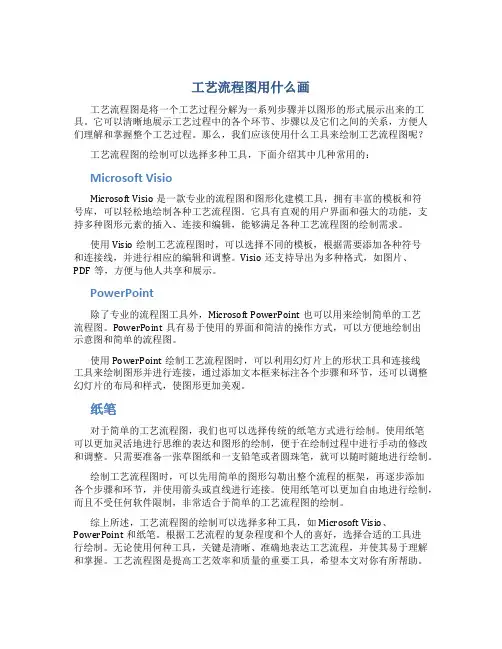 工艺流程图用什么画

工艺流程图是将一个工艺过程分解为一系列步骤并以图形的形式展示出来的工具。它可以清晰地展示工艺过程中的各个环节、步骤以及它们之间的关系，方便人们理解和掌握整个工艺过程。那么，我们应该使用什么工具来绘制工艺流程图呢？

工艺流程图的绘制可以选择多种工具，下面介绍其中几种常用的：

Microsoft Visio

Microsoft Visio 是一款专业的流程图和图形化建模工具，拥有丰富的模板和符号库，可以轻松地绘制各种工艺流程图。它具有直观的用户界面和强大的功能，支持多种图形元素的插入、连接和编辑，能够满足各种工艺流程图的绘制需求。

使用 Visio 绘制工艺流程图时，可以选择不同的模板，根据需要添加各种符号和连接线，并进行相应的编辑和调整。Visio 还支持导出为多种格式，如图片、PDF 等，方便与他人共享和展示。

PowerPoint

除了专业的流程图工具外，Microsoft PowerPoint 也可以用来绘制简单的工艺流程图。PowerPoint 具有易于使用的界面和简洁的操作方式，可以方便地绘制出示意图和简单的流程图。

使用 PowerPoint 绘制工艺流程图时，可以利用幻灯片上的形状工具和连接线工具来绘制图形并进行连接，通过添加文本框来标注各个步骤和环节，还可以调整幻灯片的布局和样式，使图形更加美观。

纸笔

对于简单的工艺流程图，我们也可以选择传统的纸笔方式进行绘制。使用纸笔可以更加灵活地进行思维的表达和图形的绘制，便于在绘制过程中进行手动的修改和调整。只需要准备一张草图纸和一支铅笔或者圆珠笔，就可以随时随地进行绘制。

绘制工艺流程图时，可以先用简单的图形勾勒出整个流程的框架，再逐步添加各个步骤和环节，并使用箭头或直线进行连接。使用纸笔可以更加自由地进行绘制，而且不受任何软件限制，非常适合于简单的工艺流程图的绘制。

综上所述，工艺流程图的绘制可以选择多种工具，如 Microsoft Visio、PowerPoint 和纸笔。根据工艺流程的复杂程度和个人的喜好，选择合适的工具进行绘制。无论使用何种工具，关键是清晰、准确地表达工艺流程，并使其易于理解和掌握。工艺流程图是提高工艺效率和质量的重要工具，希望本文对你有所帮助。